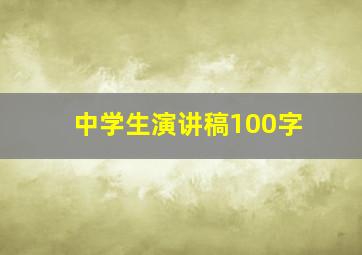 中学生演讲稿100字